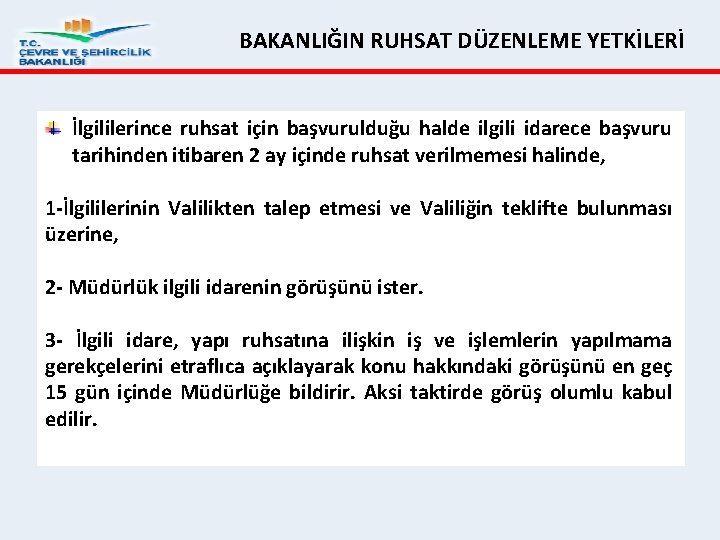 T.C.
ÇEVRE VE ŞEHİRCİLİK
BAKANLIĞI

BAKANLIĞIN RUHSAT DÜZENLEME YETKİLERİ

İlgililerince ruhsat için başvurulduğu halde ilgili idarece başvuru tarihinden itibaren 2 ay içinde ruhsat verilmemesi halinde,

1-İlgililerinin Valilikten talep etmesi ve Valiliğin teklifte bulunması üzerine,

2- Müdürlük ilgili idarenin görüşünü ister.

3- İlgili idare, yapı ruhsatına ilişkin iş ve işlemlerin yapılmama gerekçelerini etraflıca açıklayarak konu hakkındaki görüşünü en geç 15 gün içinde Müdürlüğe bildirir. Aksi taktirde görüş olumlu kabul edilir.